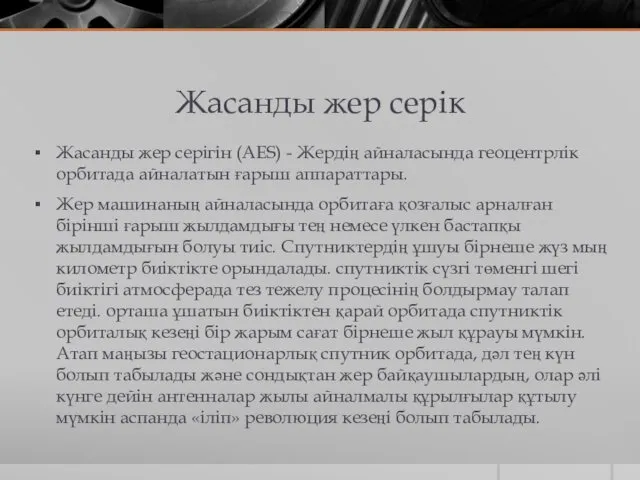 Жасанды жер серік

▪ Жасанды жер серігін (AES) - Жердің айналасында геоцентрлік орбитада айналатын ғарыш аппараттары.

▪ Жер машинаның айналасында орбитаға қозғалыс арналған бірінші ғарыш жылдамдығы тең немесе үлкен бастапқы жылдамдығын болуы тиіс. Спутниктердің ұшуы бірнеше жүз мың километр биіктікте орындалады. спутниктік сүзгі төменгі шегі биіктігі атмосферада тез тежелу процесінің болдырмау талап етеді. орташа ұшатын биіктіктен қарай орбитада спутниктік орбиталық кезеңі бір жарым сағат бірнеше жыл құрауы мүмкін. Атап маңызы геостационарлық спутник орбитада, дәл тең күн болып табылады және сондықтан жер байқаушылардың, олар әлі күнге дейін антенналар жылы айналмалы құрылғылар құтылу мүмкін аспанда «іліп» революция кезеңі болып табылады.